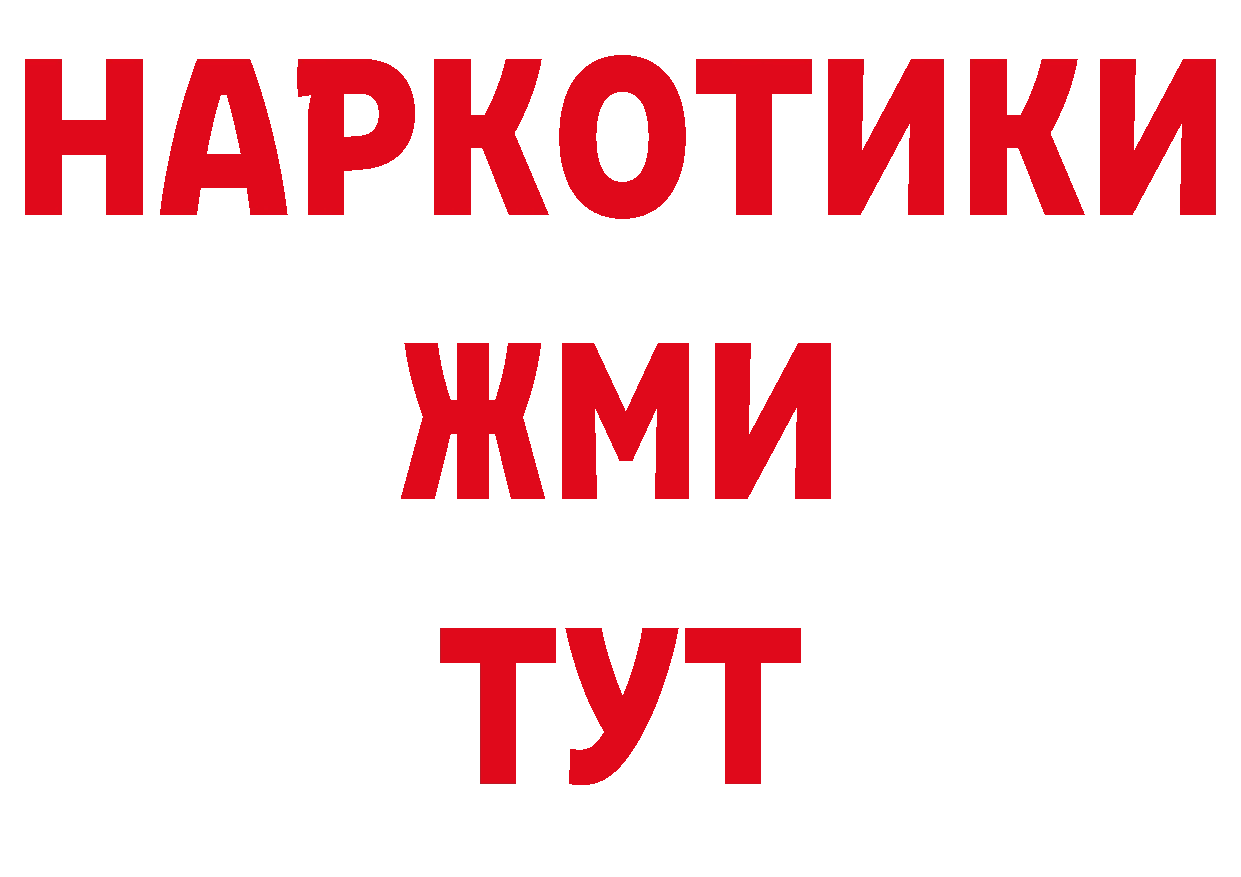 НАРКОТИКИ
ЖМИ
ТУТ